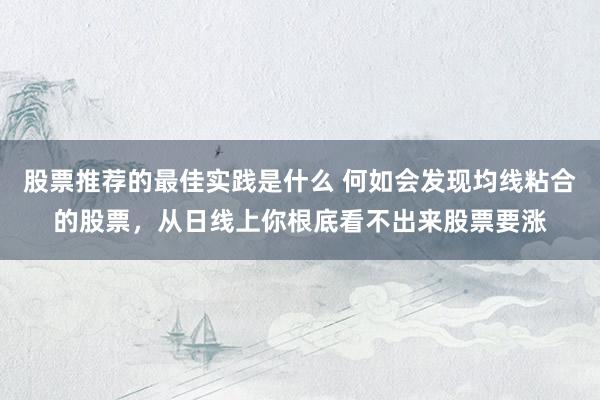 股票推荐的最佳实践是什么 何如会发现均线粘合的股票，从日线上你根底看不出来股票要涨